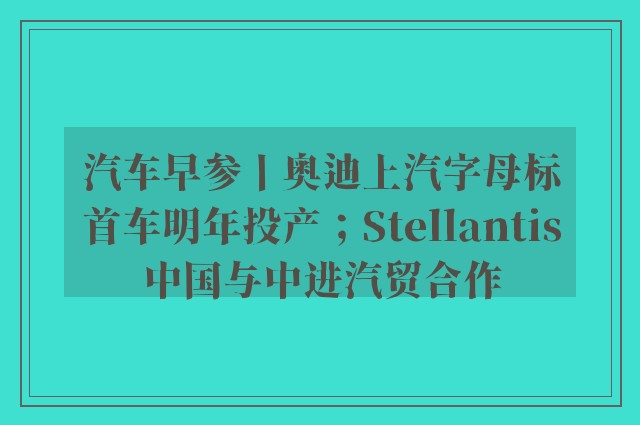 汽车早参丨奥迪上汽字母标首车明年投产；Stellantis中国与中进汽贸合作